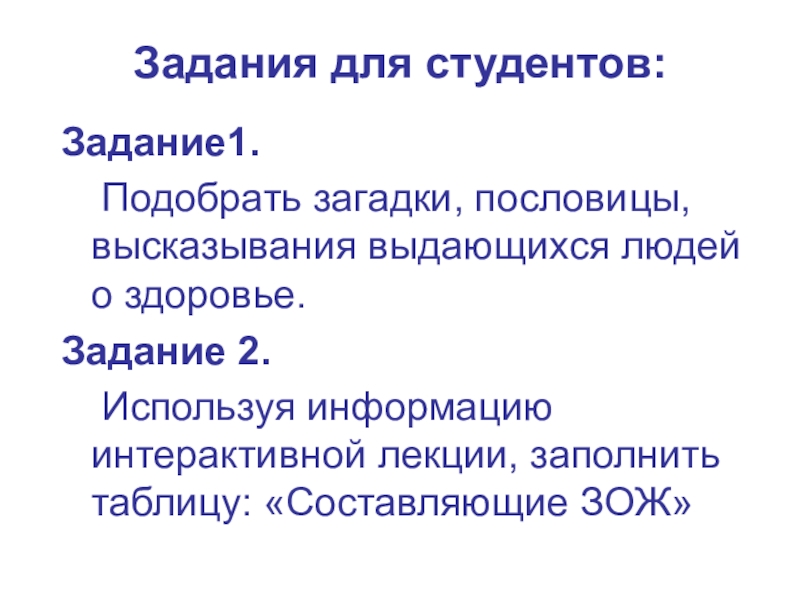 Задания для студентов:

Задание1.

Подобрать загадки, пословицы, высказывания выдающихся людей о здоровье.

Задание 2.

Используя информацию интерактивной лекции, заполнить таблицу: «Составляющие ЗОЖ»